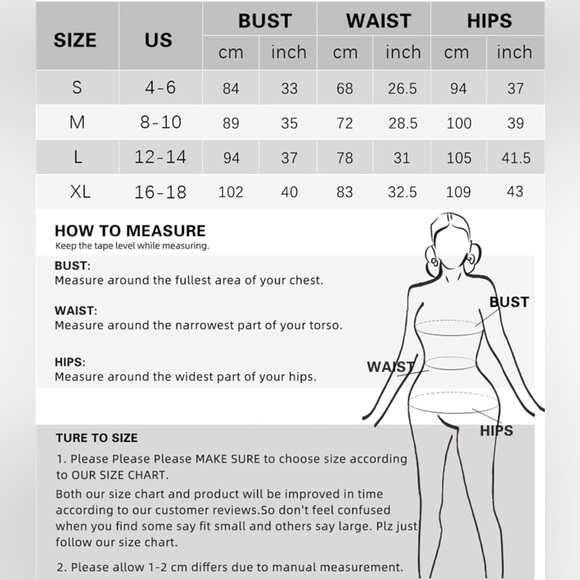 | SIZE | US | BUST cm | BUST inch | WAIST cm | WAIST inch | HIPS cm | HIPS inch |
|---|---|---|---|---|---|---|---|
| S | 4-6 | 84 | 33 | 68 | 26.5 | 94 | 37 |
| M | 8-10 | 89 | 35 | 72 | 28.5 | 100 | 39 |
| L | 12-14 | 94 | 37 | 78 | 31 | 105 | 41.5 |
| XL | 16-18 | 102 | 40 | 83 | 32.5 | 109 | 43 |

HOW TO MEASURE
Keep the tape level while measuring.

BUST:
Measure around the fullest area of your chest.

WAIST:
Measure around the narrowest part of your torso.

HIPS:
Measure around the widest part of your hips.

BUST

WAIST

HIPS

TURE TO SIZE
1. Please Please Please MAKE SURE to choose size according to OUR SIZE CHART.
Both our size chart and product will be improved in time according to our customer reviews.So don't feel confused when you find some say fit small and others say large. Plz just follow our size chart.

2. Please allow 1-2 cm differs due to manual measurement.